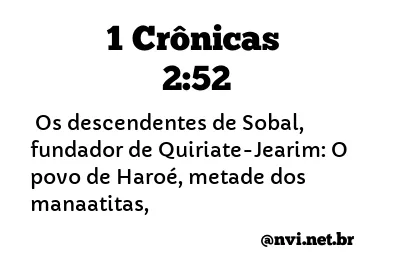 1 Crônicas 2:52

Os descendentes de Sobal, fundador de Quiriate-Jearim: O povo de Haroé, metade dos manaatitas,

@nvi.net.br